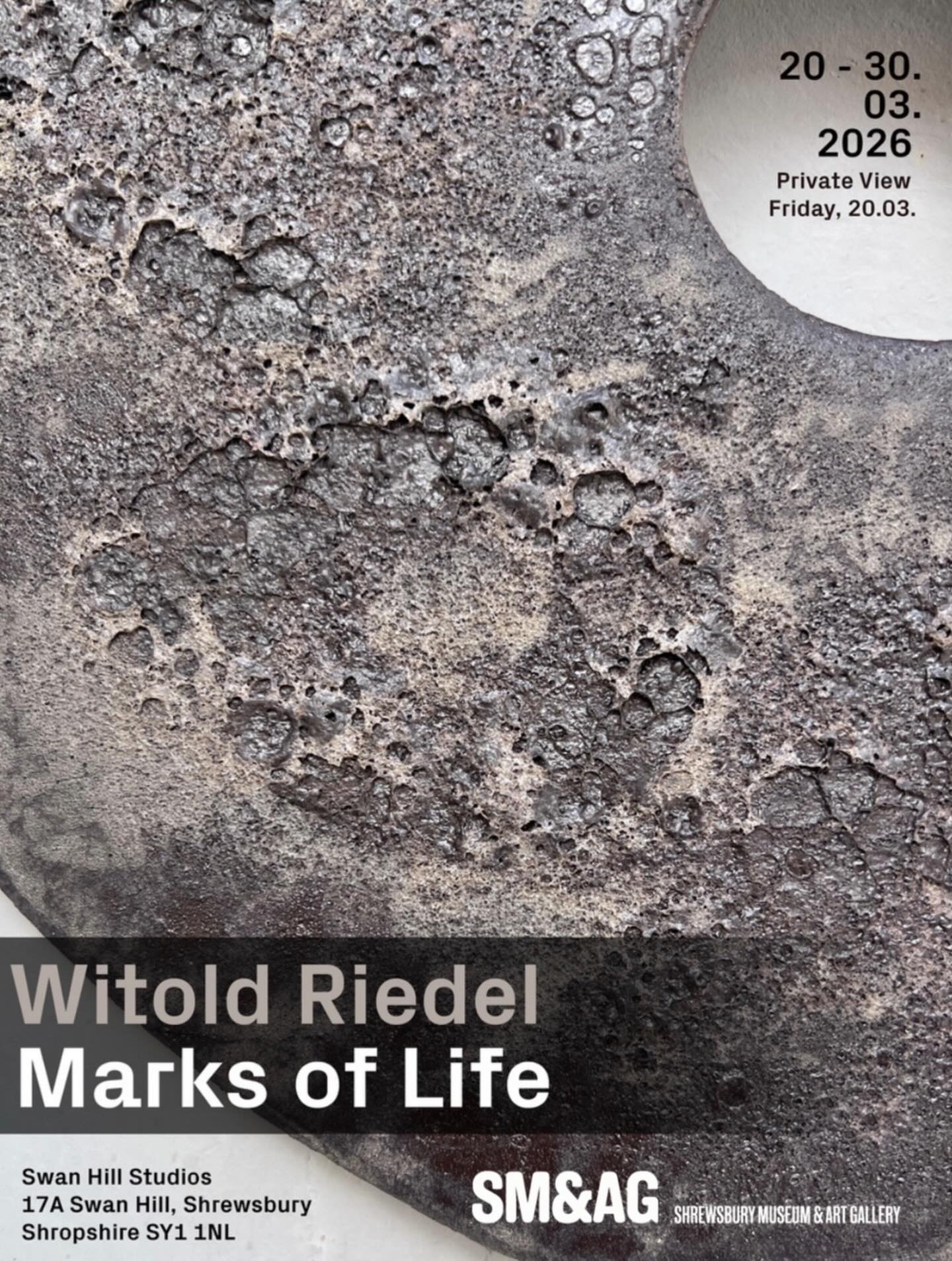 20 - 30.
03.
2026
Private View
Friday, 20.03.

Witold Riedel
Marks of Life

Swan Hill Studios
17A Swan Hill, Shrewsbury
Shropshire SY1 1NL

SM&AG SHREWSBURY MUSEUM & ART GALLERY